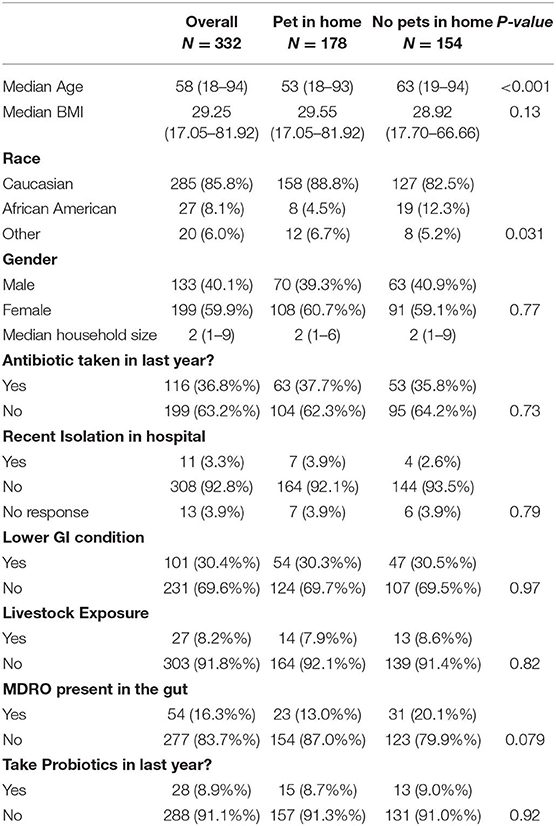 |  | Overall $N = 332$ | Pet in home $N = 178$ | No pets in home $N = 154$ | P-value |
|---|---|---|---|---|
| Median Age | 58 (18–94) | 53 (18–93) | 63 (19–94) | <0.001 |
| Median BMI | 29.25 (17.05–81.92) | 29.55 (17.05–81.92) | 28.92 (17.70–66.66) | 0.13 |
| **Race** |  |  |  |  |
| Caucasian | 285 (85.8%) | 158 (88.8%) | 127 (82.5%) |  |
| African American | 27 (8.1%) | 8 (4.5%) | 19 (12.3%) |  |
| Other | 20 (6.0%) | 12 (6.7%) | 8 (5.2%) | 0.031 |
| **Gender** |  |  |  |  |
| Male | 133 (40.1%) | 70 (39.3%%) | 63 (40.9%%) |  |
| Female | 199 (59.9%) | 108 (60.7%%) | 91 (59.1%%) | 0.77 |
| Median household size | 2 (1–9) | 2 (1–6) | 2 (1–9) |  |
| **Antibiotic taken in last year?** |  |  |  |  |
| Yes | 116 (36.8%%) | 63 (37.7%%) | 53 (35.8%%) |  |
| No | 199 (63.2%%) | 104 (62.3%%) | 95 (64.2%%) | 0.73 |
| **Recent Isolation in hospital** |  |  |  |  |
| Yes | 11 (3.3%) | 7 (3.9%) | 4 (2.6%) |  |
| No | 308 (92.8%) | 164 (92.1%) | 144 (93.5%) |  |
| No response | 13 (3.9%) | 7 (3.9%) | 6 (3.9%) | 0.79 |
| **Lower GI condition** |  |  |  |  |
| Yes | 101 (30.4%%) | 54 (30.3%%) | 47 (30.5%%) |  |
| No | 231 (69.6%%) | 124 (69.7%%) | 107 (69.5%%) | 0.97 |
| **Livestock Exposure** |  |  |  |  |
| Yes | 27 (8.2%%) | 14 (7.9%%) | 13 (8.6%%) |  |
| No | 303 (91.8%%) | 164 (92.1%%) | 139 (91.4%%) | 0.82 |
| **MDRO present in the gut** |  |  |  |  |
| Yes | 54 (16.3%%) | 23 (13.0%%) | 31 (20.1%%) |  |
| No | 277 (83.7%%) | 154 (87.0%%) | 123 (79.9%%) | 0.079 |
| **Take Probiotics in last year?** |  |  |  |  |
| Yes | 28 (8.9%%) | 15 (8.7%%) | 13 (9.0%%) |  |
| No | 288 (91.1%%) | 157 (91.3%%) | 131 (91.0%%) | 0.92 |